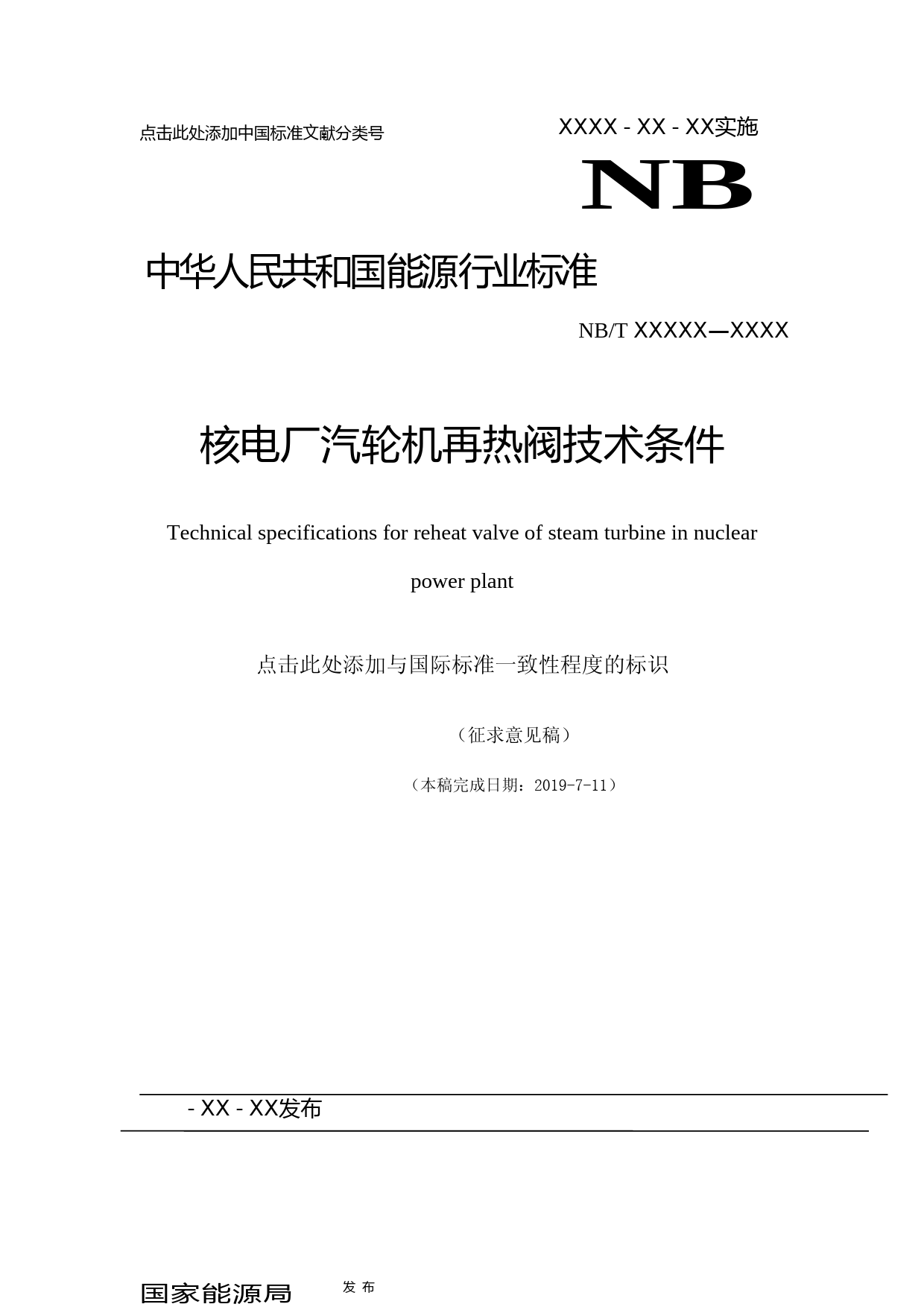 点击此处添加中国标准文献分类号

XXXX - XX - XX实施

NB

中华人民共和国能源行业标准

NB/T XXXXX—XXXX

核电厂汽轮机再热阀技术条件

Technical specifications for reheat valve of steam turbine in nuclear power plant

点击此处添加与国际标准一致性程度的标识

（征求意见稿）

（本稿完成日期：2019-7-11）

- XX - XX发布

国家能源局 发 布